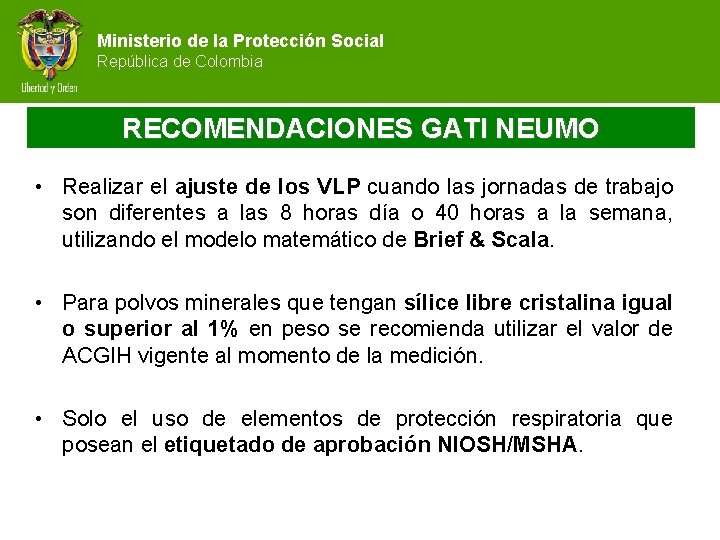 Libertad y Orden

Ministerio de la Protección Social
República de Colombia

RECOMENDACIONES GATI NEUMO

• Realizar el ajuste de los VLP cuando las jornadas de trabajo son diferentes a las 8 horas día o 40 horas a la semana, utilizando el modelo matemático de Brief & Scala.

• Para polvos minerales que tengan sílice libre cristalina igual o superior al 1% en peso se recomienda utilizar el valor de ACGIH vigente al momento de la medición.

• Solo el uso de elementos de protección respiratoria que posean el etiquetado de aprobación NIOSH/MSHA.